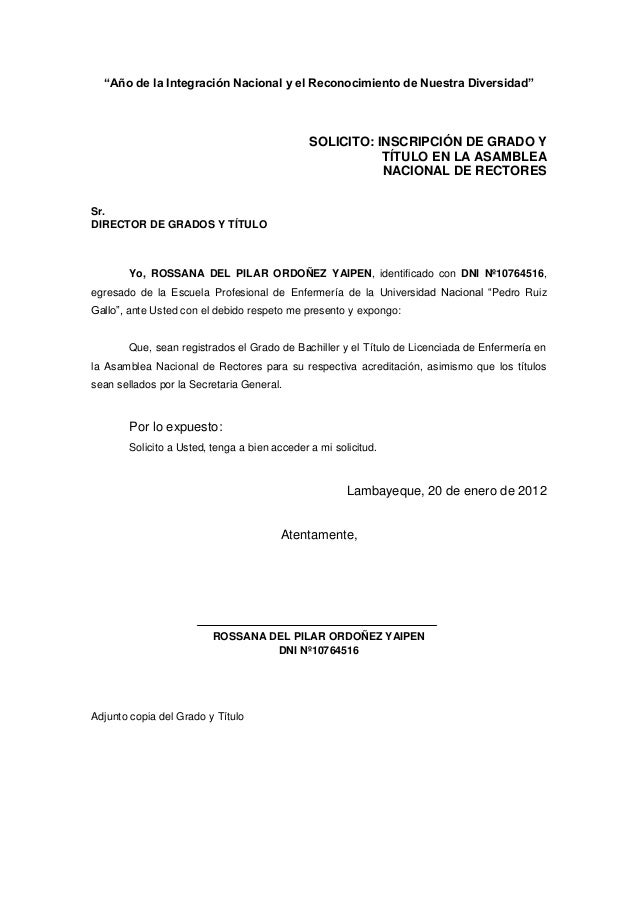 “Año de la Integración Nacional y el Reconocimiento de Nuestra Diversidad”

SOLICITO: INSCRIPCIÓN DE GRADO Y TÍTULO EN LA ASAMBLEA NACIONAL DE RECTORES

Sr.
DIRECTOR DE GRADOS Y TÍTULO

Yo, ROSSANA DEL PILAR ORDOÑEZ YAIPEN, identificado con DNI Nº10764516, egresado de la Escuela Profesional de Enfermería de la Universidad Nacional “Pedro Ruiz Gallo”, ante Usted con el debido respeto me presento y expongo:

Que, sean registrados el Grado de Bachiller y el Título de Licenciada de Enfermería en la Asamblea Nacional de Rectores para su respectiva acreditación, asimismo que los títulos sean sellados por la Secretaria General.

Por lo expuesto:
Solicito a Usted, tenga a bien acceder a mi solicitud.

Lambayeque, 20 de enero de 2012

Atentamente,

ROSSANA DEL PILAR ORDOÑEZ YAIPEN
DNI Nº10764516

Adjunto copia del Grado y Título